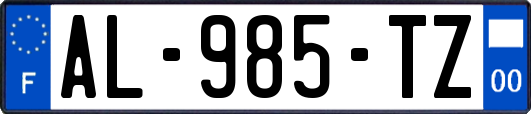 F
AL-985-TZ
00